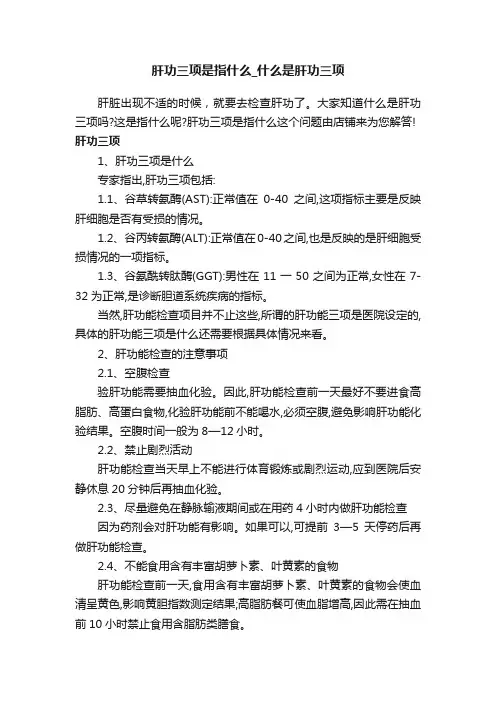 肝功三项是指什么_什么是肝功三项

肝脏出现不适的时候，就要去检查肝功了。大家知道什么是肝功三项吗?这是指什么呢?肝功三项是指什么这个问题由店铺来为您解答!

肝功三项

1、肝功三项是什么

专家指出,肝功三项包括:

1.1、谷草转氨酶(AST):正常值在 0-40 之间,这项指标主要是反映肝细胞是否有受损的情况。

1.2、谷丙转氨酶(ALT):正常值在0-40之间,也是反映的是肝细胞受损情况的一项指标。

1.3、谷氨酰转肽酶(GGT):男性在 11 一 50 之间为正常,女性在 7-32 为正常,是诊断胆道系统疾病的指标。

当然,肝功能检查项目并不止这些,所谓的肝功能三项是医院设定的,具体的肝功能三项是什么还需要根据具体情况来看。

2、肝功能检查的注意事项

2.1、空腹检查

验肝功能需要抽血化验。因此,肝功能检查前一天最好不要进食高脂肪、高蛋白食物,化验肝功能前不能喝水,必须空腹,避免影响肝功能化验结果。空腹时间一般为 8—12 小时。

2.2、禁止剧烈活动

肝功能检查当天早上不能进行体育锻炼或剧烈运动,应到医院后安静休息 20 分钟后再抽血化验。

2.3、尽量避免在静脉输液期间或在用药 4 小时内做肝功能检查

因为药剂会对肝功能有影响。如果可以,可提前 3—5 天停药后再做肝功能检查。

2.4、不能食用含有丰富胡萝卜素、叶黄素的食物

肝功能检查前一天,食用含有丰富胡萝卜素、叶黄素的食物会使血清呈黄色,影响黄胆指数测定结果;高脂肪餐可使血脂增高,因此需在抽血前 10 小时禁止食用含脂肪类膳食。